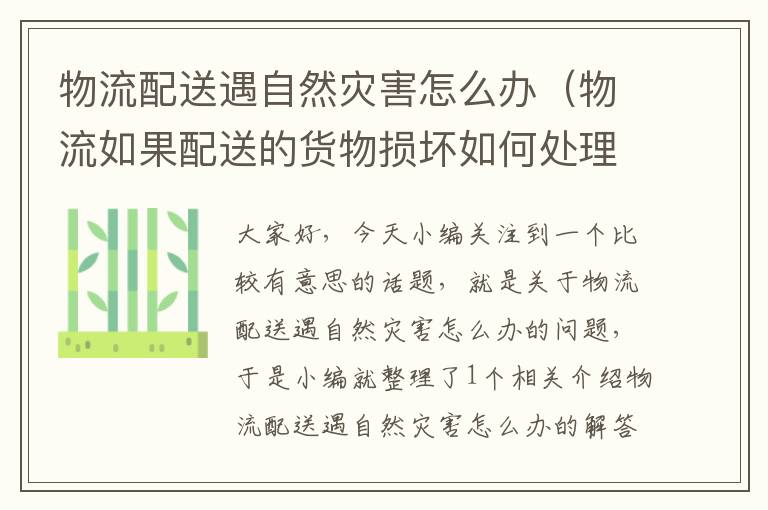 物流配送遇自然灾害怎么办（物流如果配送的货物损坏如何处理

大家好，今天小编关注到一个比较有意思的话题，就是关于物流配送遇自然灾害怎么办的问题，于是小编就整理了1个相关介绍物流配送遇自然灾害怎么办的解答